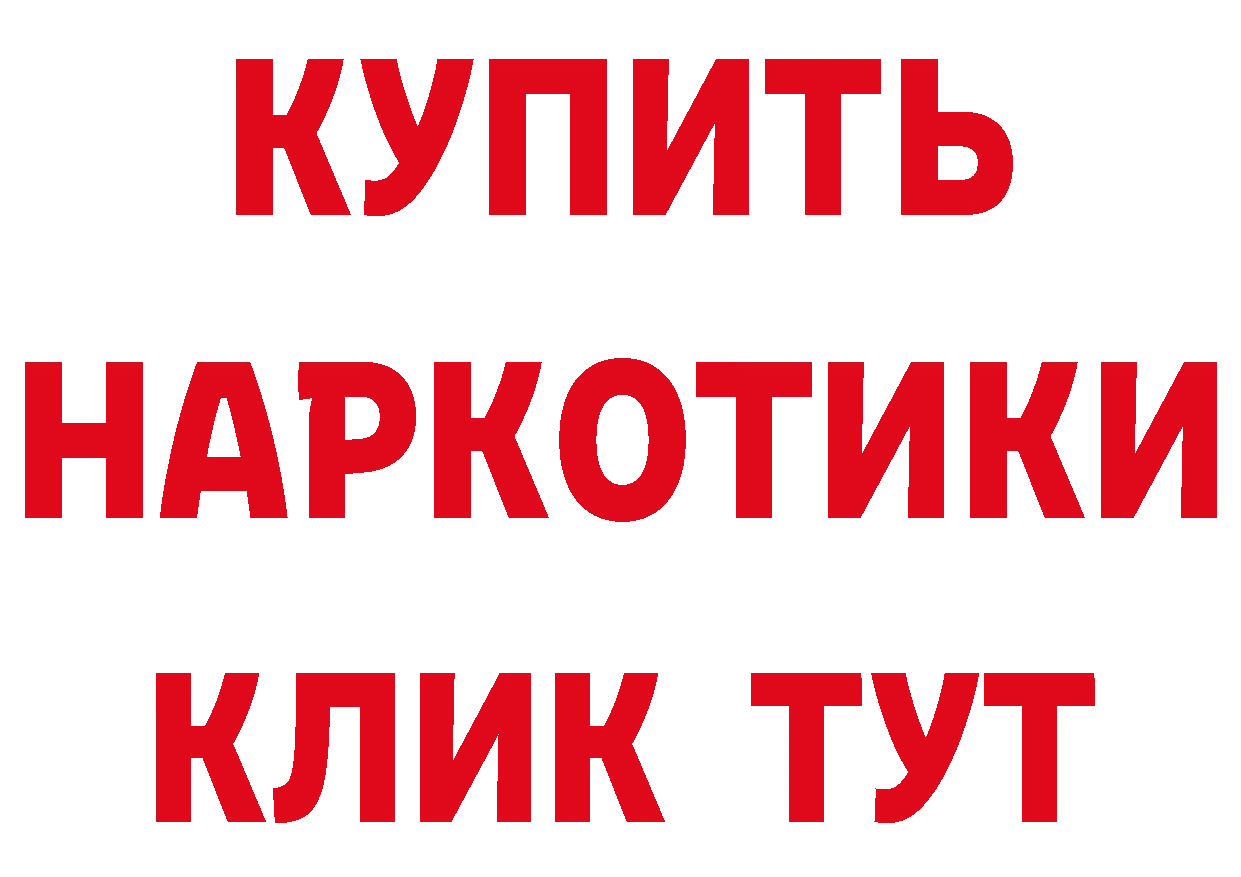 КУПИТЬ
НАРКОТИКИ
КЛИК ТУТ